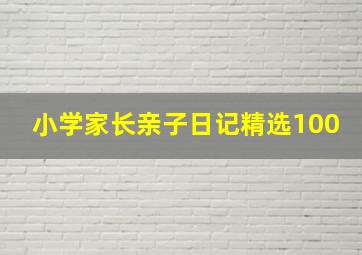 小学家长亲子日记精选100